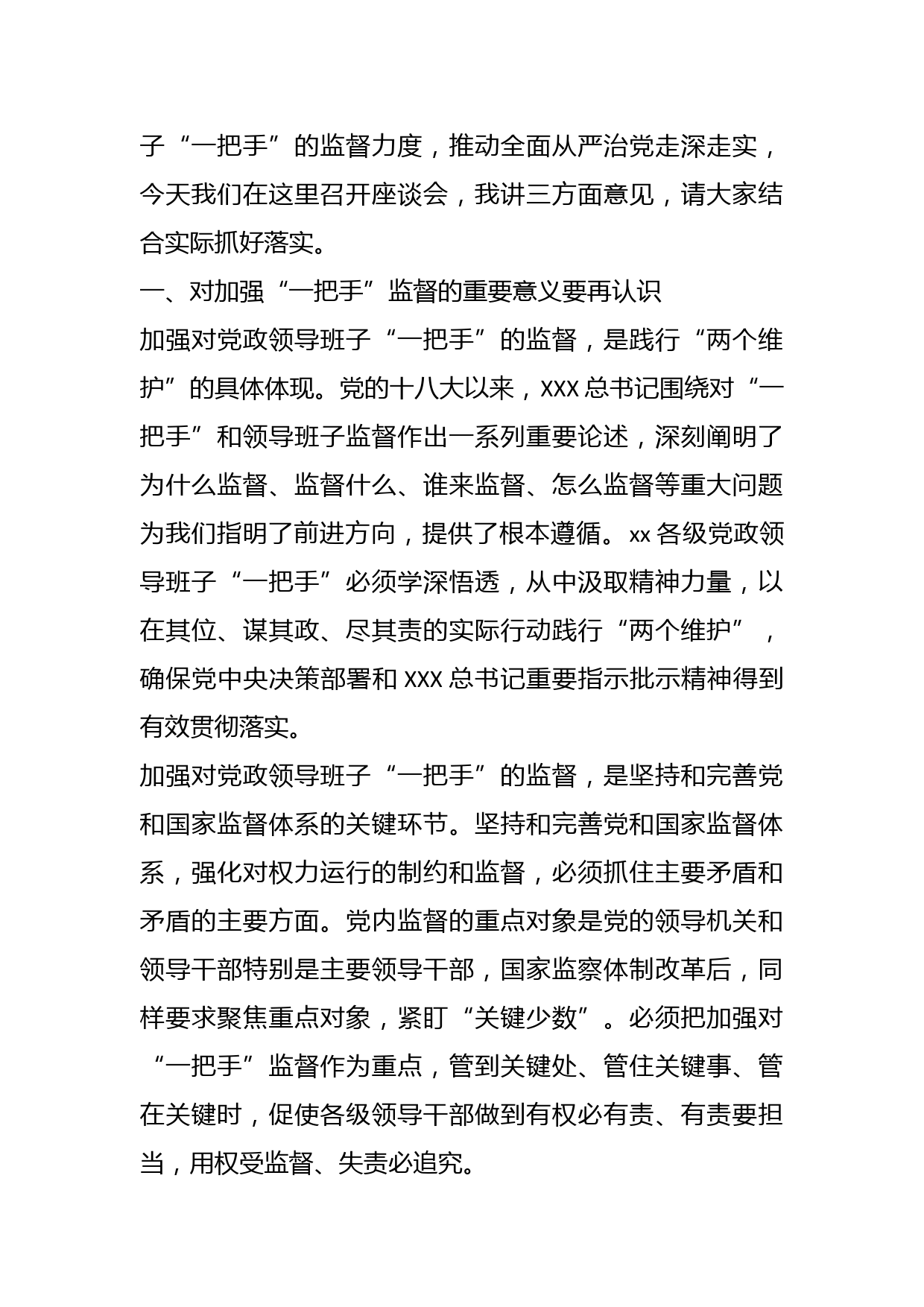 子“一把手”的监督力度，推动全面从严治党走深走实，今天我们在这里召开座谈会，我讲三方面意见，请大家结合实际抓好落实。

一、对加强“一把手”监督的重要意义要再认识

加强对党政领导班子“一把手”的监督，是践行“两个维护”的具体体现。党的十八大以来，XXX总书记围绕对“一把手”和领导班子监督作出一系列重要论述，深刻阐明了为什么监督、监督什么、谁来监督、怎么监督等重大问题为我们指明了前进方向，提供了根本遵循。xx各级党政领导班子“一把手”必须学深悟透，从中汲取精神力量，以在其位、谋其政、尽其责的实际行动践行“两个维护”，确保党中央决策部署和XXX总书记重要指示批示精神得到有效贯彻落实。

加强对党政领导班子“一把手”的监督，是坚持和完善党和国家监督体系的关键环节。坚持和完善党和国家监督体系，强化对权力运行的制约和监督，必须抓住主要矛盾和矛盾的主要方面。党内监督的重点对象是党的领导机关和领导干部特别是主要领导干部，国家监察体制改革后，同样要求聚焦重点对象，紧盯“关键少数”。必须把加强对“一把手”监督作为重点，管到关键处、管住关键事、管在关键时，促使各级领导干部做到有权必有责、有责要担当，用权受监督、失责必追究。